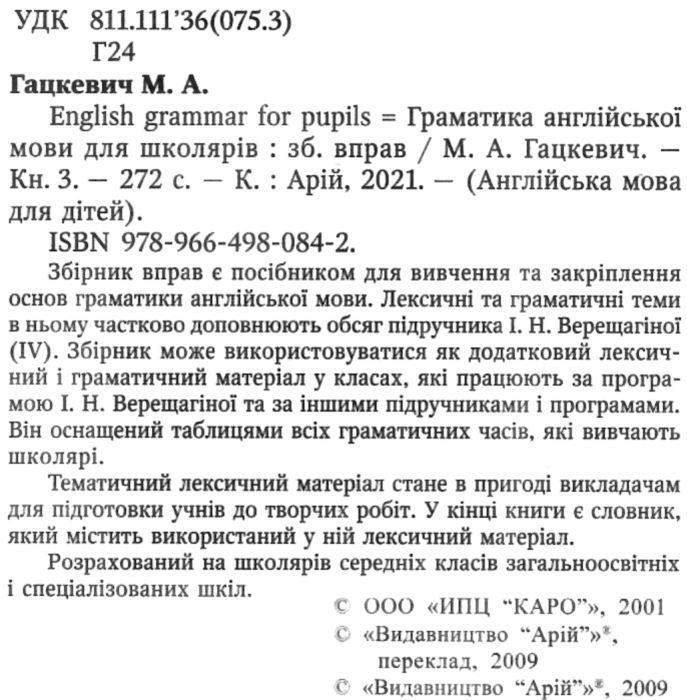 УДК 811.111'36(075.3)
Г24

Гацкевич М. А.

English grammar for pupils = Граматика англійської мови для школярів : зб. вправ / М. А. Гацкевич. — Кн. 3. — 272 с. — К. : Арій, 2021. — (Англійська мова для дітей).

ISBN 978-966-498-084-2.

Збірник вправ є посібником для вивчення та закріплення основ граматики англійської мови. Лексичні та граматичні теми в ньому частково доповнюють обсяг підручника І. Н. Верещагіної (IV). Збірник може використовуватися як додатковий лексичний і граматичний матеріал у класах, які працюють за програмою І. Н. Верещагіної та за іншими підручниками і програмами. Він оснащений таблицями всіх граматичних часів, які вивчають школярі.

Тематичний лексичний матеріал стане в пригоді викладачам для підготовки учнів до творчих робіт. У кінці книги є словник, який містить використаний у ній лексичний матеріал.

Розрахований на школярів середніх класів загальноосвітніх і спеціалізованих шкіл.

© ООО «ИПЦ "КАРО"», 2001
© «Видавництво "Арій"»®, переклад, 2009
© «Видавництво "Арій"»®, 2009